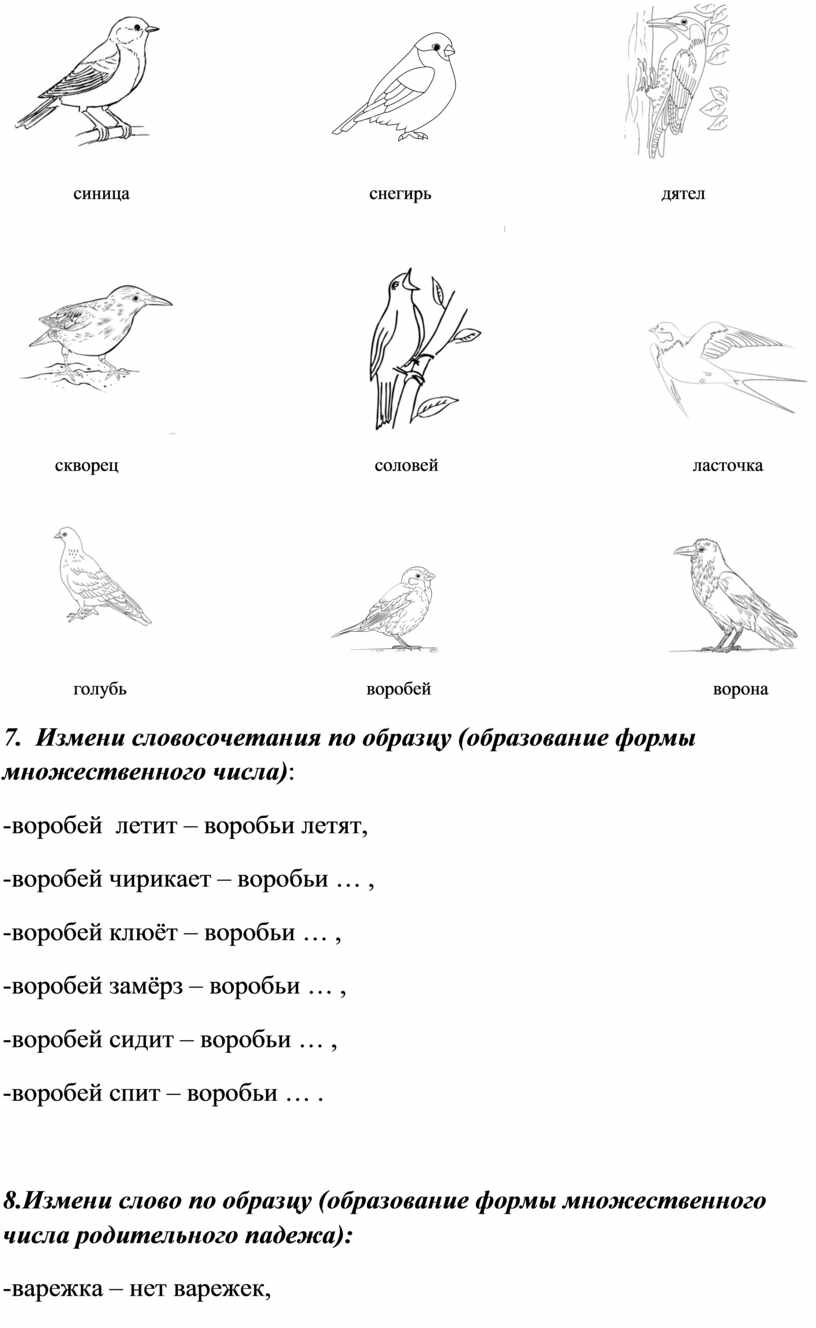 синица снегирь дятел

скворец соловей ласточка

голубь воробей ворона

7. Измени словосочетания по образцу (образование формы множественного числа):

-воробей летит – воробьи летят,

-воробей чирикает – воробьи … ,

-воробей клюёт – воробьи … ,

-воробей замёрз – воробьи … ,

-воробей сидит – воробьи … ,

-воробей спит – воробьи … .

8.Измени слово по образцу (образование формы множественного числа родительного падежа):

-варежка – нет варежек,